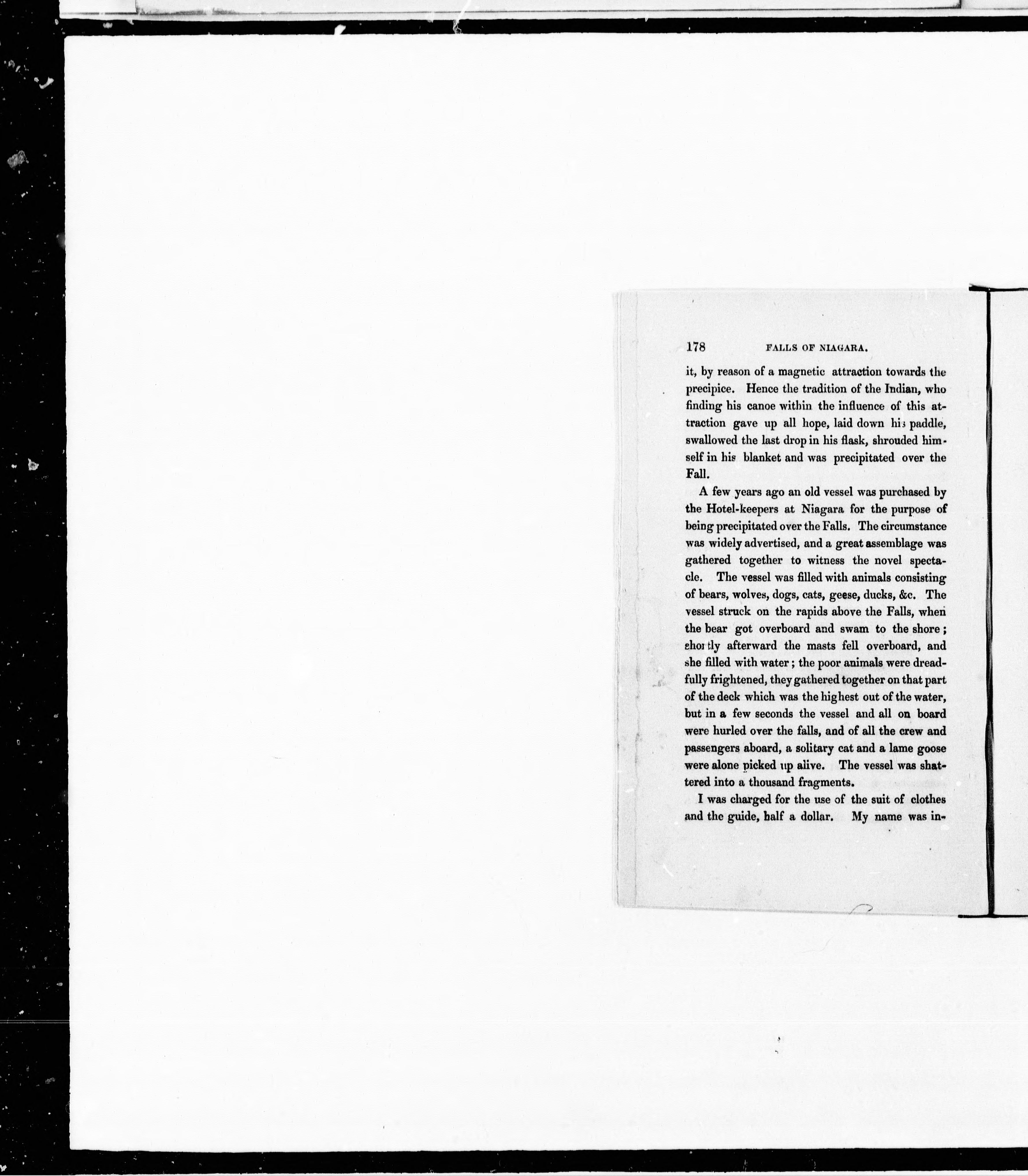 178 FALLS OF NIAGARA.

it, by reason of a magnetic attraction towards the precipice. Hence the tradition of the Indian, who finding his canoe within the influence of this attraction gave up all hope, laid down his paddle, swallowed the last drop in his flask, shrouded himself in his blanket and was precipitated over the Fall.

A few years ago an old vessel was purchased by the Hotel-keepers at Niagara for the purpose of being precipitated over the Falls. The circumstance was widely advertised, and a great assemblage was gathered together to witness the novel spectacle. The vessel was filled with animals consisting of bears, wolves, dogs, cats, geese, ducks, &c. The vessel struck on the rapids above the Falls, when the bear got overboard and swam to the shore; shortly afterward the masts fell overboard, and she filled with water; the poor animals were dreadfully frightened, they gathered together on that part of the deck which was the highest out of the water, but in a few seconds the vessel and all on board were hurled over the falls, and of all the crew and passengers aboard, a solitary cat and a lame goose were alone picked up alive. The vessel was shattered into a thousand fragments.

I was charged for the use of the suit of clothes and the guide, half a dollar. My name was in-